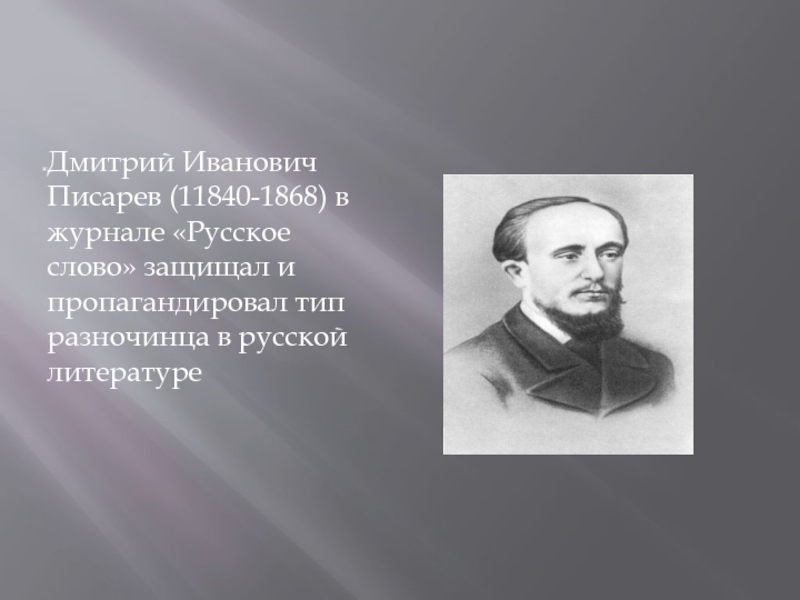 Дмитрий Иванович Писарев (11840-1868) в журнале «Русское слово» защищал и пропагандировал тип разночинца в русской литературе